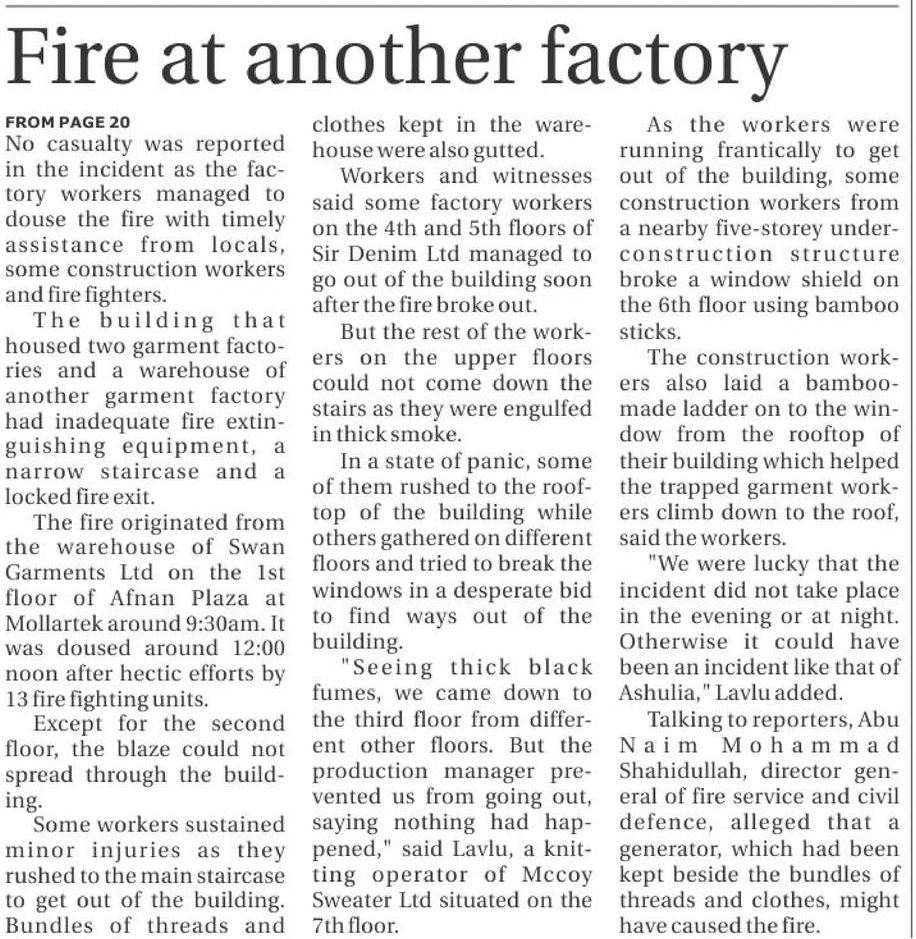 Fire at another factory

FROM PAGE 20
No casualty was reported in the incident as the factory workers managed to douse the fire with timely assistance from locals, some construction workers and fire fighters.

The building that housed two garment factories and a warehouse of another garment factory had inadequate fire extinguishing equipment, a narrow staircase and a locked fire exit.

The fire originated from the warehouse of Swan Garments Ltd on the 1st floor of Afnan Plaza at Mollartek around 9:30am. It was doused around 12:00 noon after hectic efforts by 13 fire fighting units.

Except for the second floor, the blaze could not spread through the building.

Some workers sustained minor injuries as they rushed to the main staircase to get out of the building. Bundles of threads and clothes kept in the warehouse were also gutted.

Workers and witnesses said some factory workers on the 4th and 5th floors of Sir Denim Ltd managed to go out of the building soon after the fire broke out.

But the rest of the workers on the upper floors could not come down the stairs as they were engulfed in thick smoke.

In a state of panic, some of them rushed to the rooftop of the building while others gathered on different floors and tried to break the windows in a desperate bid to find ways out of the building.

"Seeing thick black fumes, we came down to the third floor from different other floors. But the production manager prevented us from going out, saying nothing had happened," said Lavlu, a knitting operator of Mccoy Sweater Ltd situated on the 7th floor.

As the workers were running frantically to get out of the building, some construction workers from a nearby five-storey under-construction structure broke a window shield on the 6th floor using bamboo sticks.

The construction workers also laid a bamboo-made ladder on to the window from the rooftop of their building which helped the trapped garment workers climb down to the roof, said the workers.

"We were lucky that the incident did not take place in the evening or at night. Otherwise it could have been an incident like that of Ashulia," Lavlu added.

Talking to reporters, Abu Naim Mohammad Shahidullah, director general of fire service and civil defence, alleged that a generator, which had been kept beside the bundles of threads and clothes, might have caused the fire.